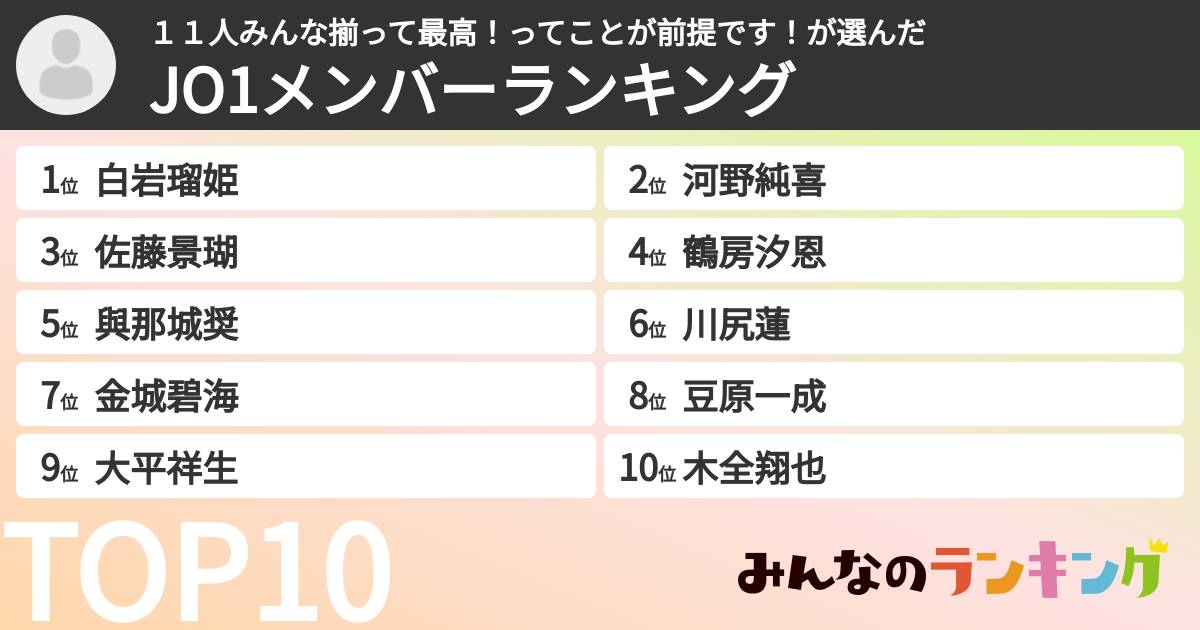 １１人みんな揃って最高！ってことが前提です！が選んだ
JO1メンバーランキング

1位 白岩瑠姫
2位 河野純喜
3位 佐藤景瑚
4位 鶴房汐恩
5位 與那城奨
6位 川尻蓮
7位 金城碧海
8位 豆原一成
9位 大平祥生
10位 木全翔也

TOP10

みんなのランキング